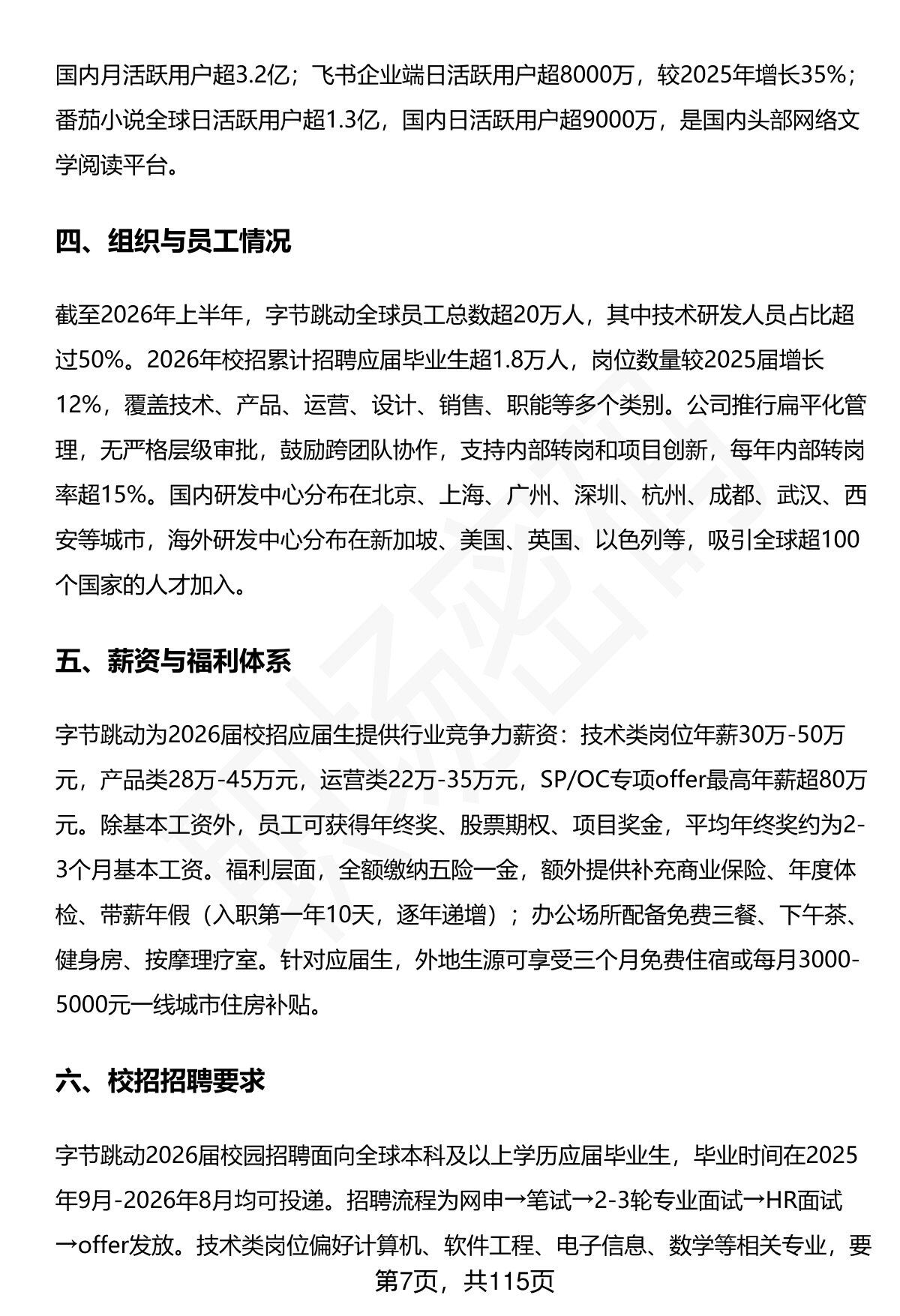 国内月活跃用户超3.2亿；飞书企业端日活跃用户超8000万，较2025年增长35%；番茄小说全球日活跃用户超1.3亿，国内日活跃用户超9000万，是国内头部网络文学阅读平台。

四、组织与员工情况

截至2026年上半年，字节跳动全球员工总数超20万人，其中技术研发人员占比超过50%。2026年校招累计招聘应届毕业生超1.8万人，岗位数量较2025届增长12%，覆盖技术、产品、运营、设计、销售、职能等多个类别。公司推行扁平化管理，无严格层级审批，鼓励跨团队协作，支持内部转岗和项目创新，每年内部转岗率超15%。国内研发中心分布在北京、上海、广州、深圳、杭州、成都、武汉、西安等城市，海外研发中心分布在新加坡、美国、英国、以色列等，吸引全球超100个国家的人才加入。

五、薪资与福利体系

字节跳动为2026届校招应届生提供行业竞争力薪资：技术类岗位年薪30万-50万元，产品类28万-45万元，运营类22万-35万元，SP/OC专项offer最高年薪超80万元。除基本工资外，员工可获得年终奖、股票期权、项目奖金，平均年终奖约为2-3个月基本工资。福利层面，全额缴纳五险一金，额外提供补充商业保险、年度体检、带薪年假（入职第一年10天，逐年递增）；办公场所配备免费三餐、下午茶、健身房、按摩理疗室。针对应届生，外地生源可享受三个月免费住宿或每月3000-5000元一线城市住房补贴。

六、校招招聘要求

字节跳动2026届校园招聘面向全球本科及以上学历应届毕业生，毕业时间在2025年9月-2026年8月均可投递。招聘流程为网申→笔试→2-3轮专业面试→HR面试→offer发放。技术类岗位偏好计算机、软件工程、电子信息、数学等相关专业，要

第7页，共115页